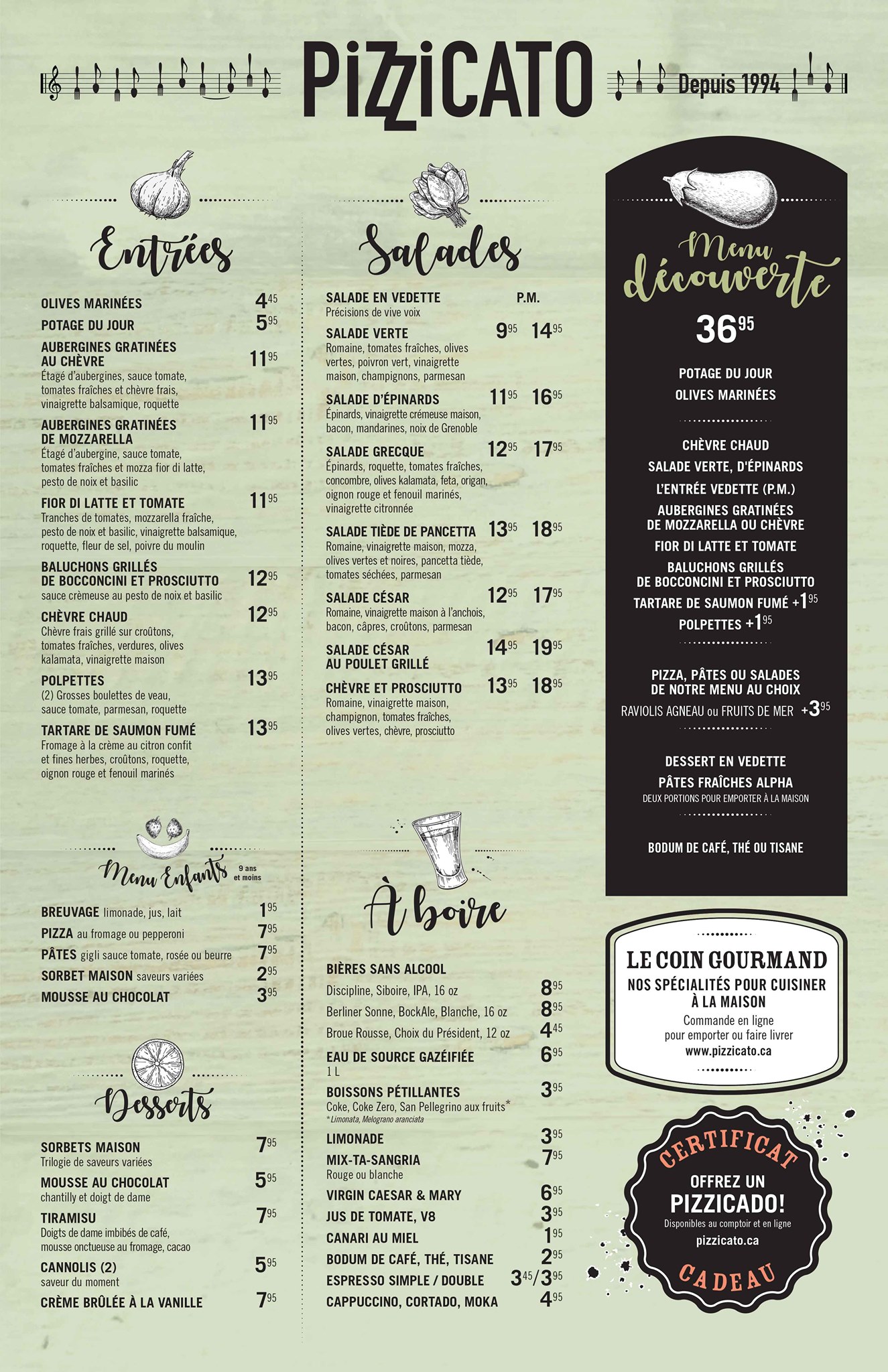 PiZZiCATO

Depuis 1994

Entrées

OLIVES MARINÉES $4^{45}$

POTAGE DU JOUR $5^{95}$

AUBERGINES GRATINÉES AU CHÈVRE $11^{95}$
Étagé d'aubergines, sauce tomate, tomates fraîches et chèvre frais, vinaigrette balsamique, roquette

AUBERGINES GRATINÉES DE MOZZARELLA $11^{95}$
Étagé d'aubergine, sauce tomate, tomates fraîches et mozza fior di latte, pesto de noix et basilic

FIOR DI LATTE ET TOMATE $11^{95}$
Tranches de tomates, mozzarella fraîche, pesto de noix et basilic, vinaigrette balsamique, roquette, fleur de sel, poivre du moulin

BALUCHONS GRILLÉS DE BOCCONCINI ET PROSCIUTTO $12^{95}$
sauce crèmeuse au pesto de noix et basilic

CHÈVRE CHAUD $12^{95}$
Chèvre frais grillé sur croûtons, tomates fraîches, verdures, olives kalamata, vinaigrette maison

POLPETTES $13^{95}$
(2) Grosses boulettes de veau, sauce tomate, parmesan, roquette

TARTARE DE SAUMON FUMÉ $13^{95}$
Fromage à la crème au citron confit et fines herbes, croûtons, roquette, oignon rouge et fenouil marinés

Menu Enfants 9 ans et moins

BREUVAGE limonade, jus, lait $1^{95}$
PIZZA au fromage ou pepperoni $7^{95}$
PÂTES gigli sauce tomate, rosée ou beurre $7^{95}$
SORBET MAISON saveurs variées $2^{95}$
MOUSSE AU CHOCOLAT $3^{95}$

Desserts

SORBETS MAISON $7^{95}$
Trilogie de saveurs variées

MOUSSE AU CHOCOLAT $5^{95}$
chantilly et doigt de dame

TIRAMISU $7^{95}$
Doigts de dame imbibés de café, mousse onctueuse au fromage, cacao

CANNOLIS (2) $5^{95}$
saveur du moment

CRÈME BRÛLÉE À LA VANILLE $7^{95}$

Salades

SALADE EN VEDETTE P.M.
Précisions de vive voix

SALADE VERTE $9^{95}$ $14^{95}$
Romaine, tomates fraîches, olives vertes, poivron vert, vinaigrette maison, champignons, parmesan

SALADE D'ÉPINARDS $11^{95}$ $16^{95}$
Épinards, vinaigrette crémeuse maison, bacon, mandarines, noix de Grenoble

SALADE GRECQUE $12^{95}$ $17^{95}$
Épinards, roquette, tomates fraîches, concombre, olives kalamata, feta, origan, oignon rouge et fenouil marinés, vinaigrette citronnée

SALADE TIÈDE DE PANCETTA $13^{95}$ $18^{95}$
Romaine, vinaigrette maison, mozza, olives vertes et noires, pancetta tiède, tomates séchées, parmesan

SALADE CÉSAR $12^{95}$ $17^{95}$
Romaine, vinaigrette maison à l'anchois, bacon, câpres, croûtons, parmesan

SALADE CÉSAR AU POULET GRILLÉ $14^{95}$ $19^{95}$

CHÈVRE ET PROSCIUTTO $13^{95}$ $18^{95}$
Romaine, vinaigrette maison, champignon, tomates fraîches, olives vertes, chèvre, prosciutto

À boire

BIÈRES SANS ALCOOL
Discipline, Siboire, IPA, 16 oz $8^{95}$
Berliner Sonne, BockAle, Blanche, 16 oz $8^{95}$
Broue Rousse, Choix du Président, 12 oz $4^{45}$

EAU DE SOURCE GAZÉIFIÉE $6^{95}$
1 L

BOISSONS PÉTILLANTES $3^{95}$
Coke, Coke Zero, San Pellegrino aux fruits*
* Limonata, Melograno aranciata

LIMONADE $3^{95}$

MIX-TA-SANGRIA $7^{95}$
Rouge ou blanche

VIRGIN CAESAR & MARY $6^{95}$
JUS DE TOMATE, V8 $3^{95}$
CANARI AU MIEL $1^{95}$
BODUM DE CAFÉ, THÉ, TISANE $2^{95}$
ESPRESSO SIMPLE / DOUBLE $3^{45}/3^{95}$
CAPPUCCINO, CORTADO, MOKA $4^{95}$

Menu découverte

$36^{95}$

POTAGE DU JOUR
OLIVES MARINÉES

CHÈVRE CHAUD
SALADE VERTE, D'ÉPINARDS
L'ENTRÉE VEDETTE (P.M.)
AUBERGINES GRATINÉES DE MOZZARELLA OU CHÈVRE
FIOR DI LATTE ET TOMATE
BALUCHONS GRILLÉS DE BOCCONCINI ET PROSCIUTTO
TARTARE DE SAUMON FUMÉ $+1^{95}$
POLPETTES $+1^{95}$

PIZZA, PÂTES OU SALADES DE NOTRE MENU AU CHOIX
RAVIOLIS AGNEAU ou FRUITS DE MER $+3^{95}$

DESSERT EN VEDETTE
PÂTES FRAÎCHES ALPHA
DEUX PORTIONS POUR EMPORTER À LA MAISON

BODUM DE CAFÉ, THÉ OU TISANE

LE COIN GOURMAND
NOS SPÉCIALITÉS POUR CUISINER À LA MAISON
Commande en ligne pour emporter ou faire livrer
www.pizzicato.ca

CERTIFICAT
OFFREZ UN PIZZICADO!
Disponibles au comptoir et en ligne
pizzicato.ca
CADEAU